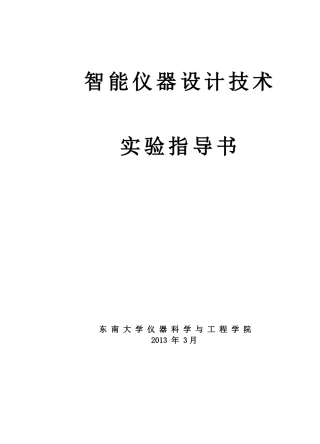 智能仪器设计技术

实验指导书

东南大学仪器科学与工程学院
2013 年 3月